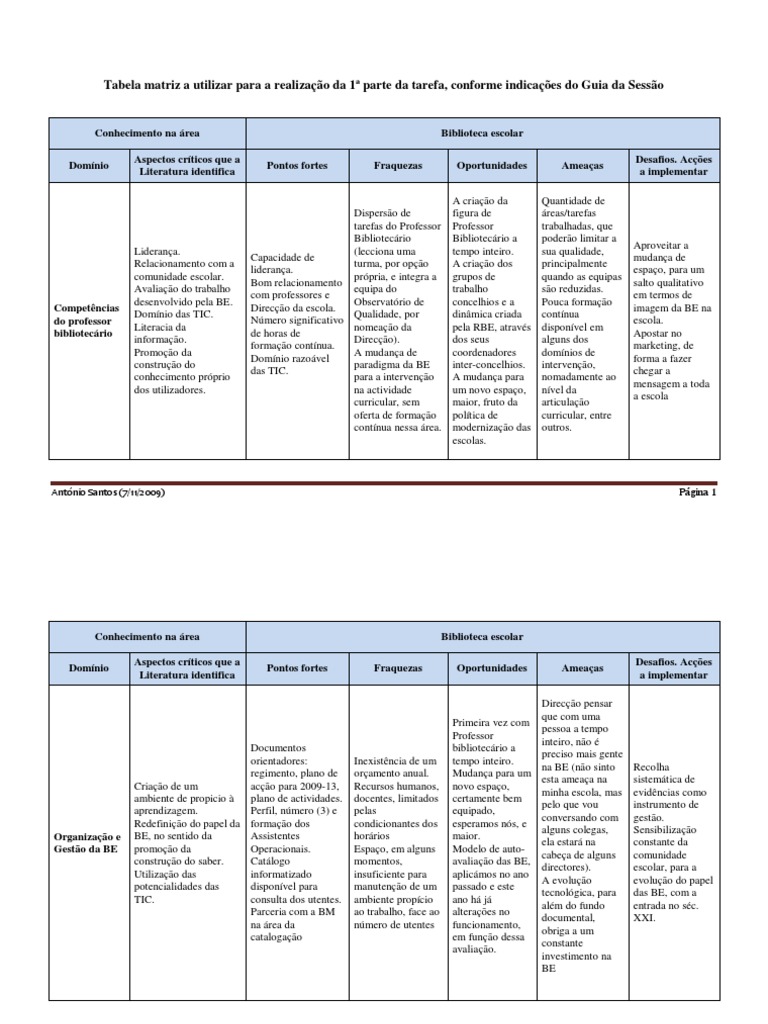 Tabela matriz a utilizar para a realização da 1ª parte da tarefa, conforme indicações do Guia da Sessão

| Conhecimento na área | | Biblioteca escolar | | | | |
|---|---|---|---|---|---|---|
| Domínio | Aspectos críticos que a Literatura identifica | Pontos fortes | Fraquezas | Oportunidades | Ameaças | Desafios. Acções a implementar |
| Competências do professor bibliotecário | Liderança. Relacionamento com a comunidade escolar. Avaliação do trabalho desenvolvido pela BE. Domínio das TIC. Literacia da informação. Promoção da construção do conhecimento próprio dos utilizadores. | Capacidade de liderança. Bom relacionamento com professores e Direcção da escola. Número significativo de horas de formação contínua. Domínio razoável das TIC. | Dispersão de tarefas do Professor Bibliotecário (lecciona uma turma, por opção própria, e integra a equipa do Observatório de Qualidade, por nomeação da Direcção). A mudança de paradigma da BE para a intervenção na actividade curricular, sem oferta de formação contínua nessa área. | A criação da figura de Professor Bibliotecário a tempo inteiro. A criação dos grupos de trabalho concelhios e a dinâmica criada pela RBE, através dos seus coordenadores inter-concelhios. A mudança para um novo espaço, maior, fruto da política de modernização das escolas. | Quantidade de áreas/tarefas trabalhadas, que poderão limitar a sua qualidade, principalmente quando as equipas são reduzidas. Pouca formação contínua disponível em alguns dos domínios de intervenção, nomadamente ao nível da articulação curricular, entre outros. | Aproveitar a mudança de espaço, para um salto qualitativo em termos de imagem da BE na escola. Apostar no marketing, de forma a fazer chegar a mensagem a toda a escola |

António Santos (7/11/2009) Página 1

| Conhecimento na área | | Biblioteca escolar | | | | |
|---|---|---|---|---|---|---|
| Domínio | Aspectos críticos que a Literatura identifica | Pontos fortes | Fraquezas | Oportunidades | Ameaças | Desafios. Acções a implementar |
| Organização e Gestão da BE | Criação de um ambiente de propicio à aprendizagem. Redefinição do papel da BE, no sentido da promoção da construção do saber. Utilização das potencialidades das TIC. | Documentos orientadores: regimento, plano de acção para 2009-13, plano de actividades. Perfil, número (3) e formação dos Assistentes Operacionais. Catálogo informatizado disponível para consulta dos utentes. Parceria com a BM na área da catalogação | Inexistência de um orçamento anual. Recursos humanos, docentes, limitados pelas condicionantes dos horários Espaço, em alguns momentos, insuficiente para manutenção de um ambiente propício ao trabalho, face ao número de utentes | Primeira vez com Professor bibliotecário a tempo inteiro. Mudança para um novo espaço, certamente bem equipado, esperamos nós, e maior. Modelo de auto-avaliação das BE, aplicámos no ano passado e este ano há já alterações no funcionamento, em função dessa avaliação. | Direcção pensar que com uma pessoa a tempo inteiro, não é preciso mais gente na BE (não sinto esta ameaça na minha escola, mas pelo que vou conversando com alguns colegas, ela estará na cabeça de alguns directores). A evolução tecnológica, para além do fundo documental, obriga a um constante investimento na BE | Recolha sistemática de evidências como instrumento de gestão. Sensibilização constante da comunidade escolar, para a evolução do papel das BE, com a entrada no séc. XXI. |